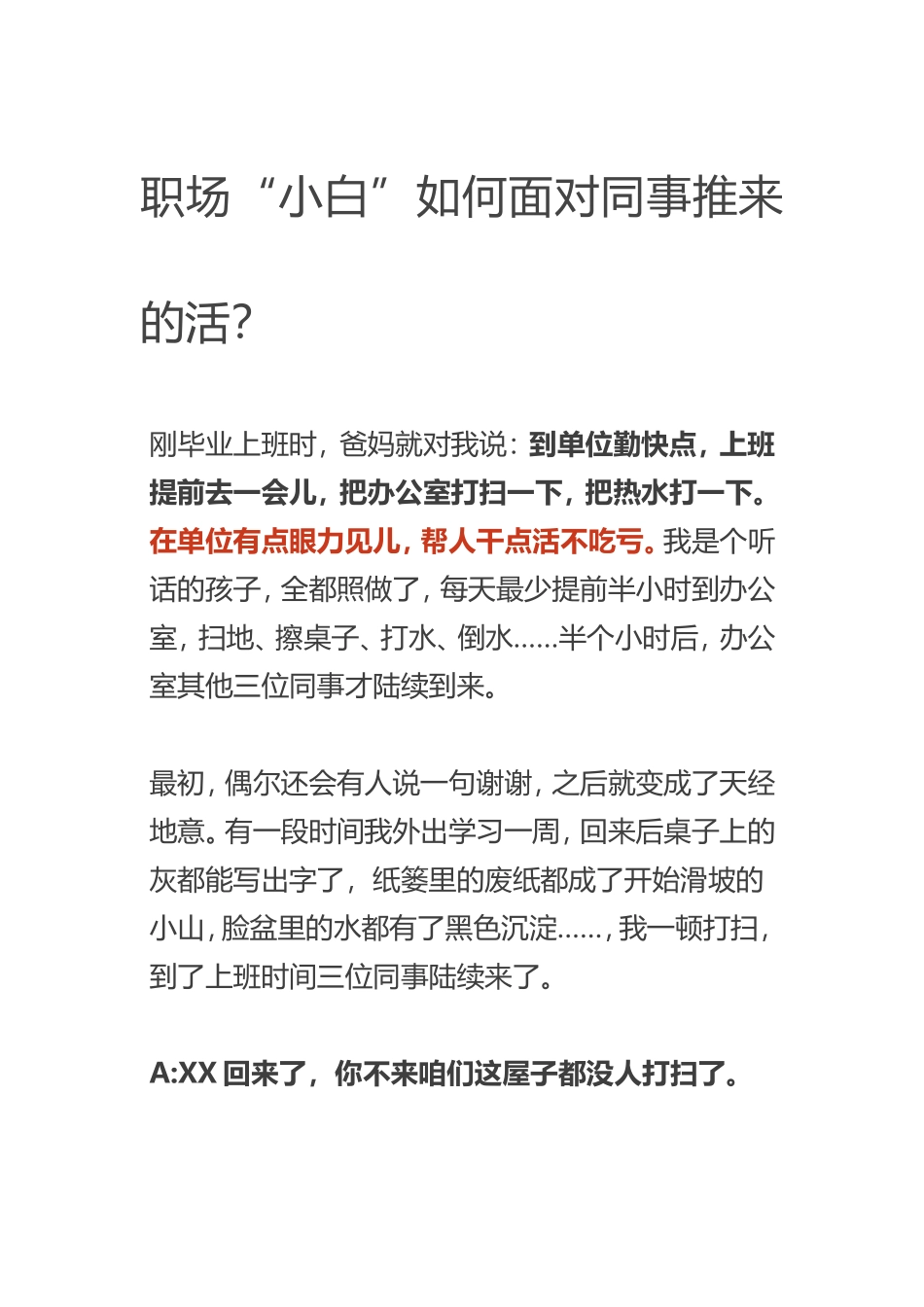 职场“小白”如何面对同事推来的活?

刚毕业上班时，爸妈就对我说：到单位勤快点，上班提前去一会儿，把办公室打扫一下，把热水打一下。在单位有点眼力见儿，帮人干点活不吃亏。我是个听话的孩子，全都照做了，每天最少提前半小时到办公室，扫地、擦桌子、打水、倒水……半个小时后，办公室其他三位同事才陆续到来。

最初，偶尔还会有人说一句谢谢，之后就变成了天经地意。有一段时间我外出学习一周，回来后桌子上的灰都能写出字了，纸篓里的废纸都成了开始滑坡的小山，脸盆里的水都有了黑色沉淀……，我一顿打扫，到了上班时间三位同事陆续来了。

A:XX 回来了，你不来咱们这屋子都没人打扫了。